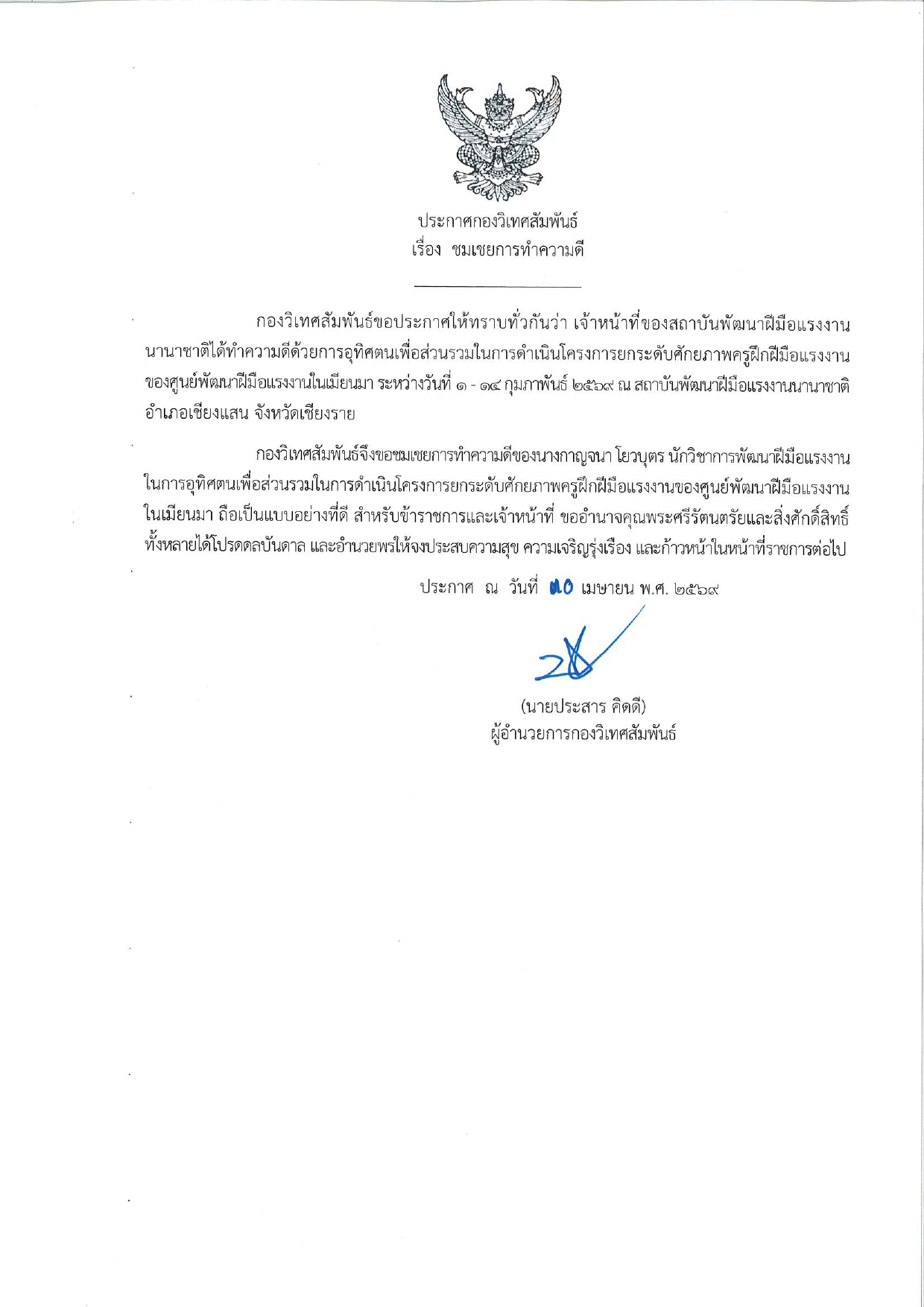 ประกาศกองวิเทศสัมพันธ์
เรื่อง ชมเชยการทำความดี

กองวิเทศสัมพันธ์ขอประกาศให้ทราบทั่วกันว่า เจ้าหน้าที่ของสถาบันพัฒนาฝีมือแรงงานนานาชาติได้ทำความดีด้วยการอุทิศตนเพื่อส่วนรวมในการดำเนินโครงการยกระดับศักยภาพครูฝึกฝีมือแรงงานของศูนย์พัฒนาฝีมือแรงงานในเมียนมา ระหว่างวันที่ ๑ - ๑๔ กุมภาพันธ์ ๒๕๖๙ ณ สถาบันพัฒนาฝีมือแรงงานนานาชาติ อำเภอเชียงแสน จังหวัดเชียงราย

กองวิเทศสัมพันธ์จึงขอชมเชยการทำความดีของนางกาญจนา โยวบุตร นักวิชาการพัฒนาฝีมือแรงงาน ในการอุทิศตนเพื่อส่วนรวมในการดำเนินโครงการยกระดับศักยภาพครูฝึกฝีมือแรงงานของศูนย์พัฒนาฝีมือแรงงานในเมียนมา ถือเป็นแบบอย่างที่ดี สำหรับข้าราชการและเจ้าหน้าที่ ขออำนาจคุณพระศรีรัตนตรัยและสิ่งศักดิ์สิทธิ์ทั้งหลายได้โปรดดลบันดาล และอำนวยพรให้จงประสบความสุข ความเจริญรุ่งเรือง และก้าวหน้าในหน้าที่ราชการต่อไป

ประกาศ ณ วันที่ ๓๐ เมษายน พ.ศ. ๒๕๖๙

(นายประสาร คิดดี)
ผู้อำนวยการกองวิเทศสัมพันธ์